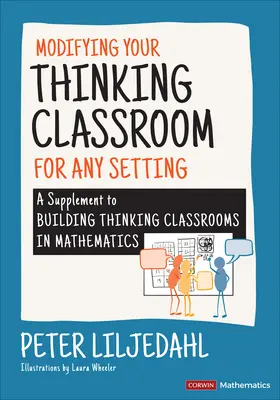 MODIFYING YOUR
THINKING CLASSROOM
FOR ANY SETTING

A Supplement to
BUILDING THINKING CLASSROOMS IN MATHEMATICS

PETER LILJEDAHL

Illustrations by Laura Wheeler

CORWIN Mathematics